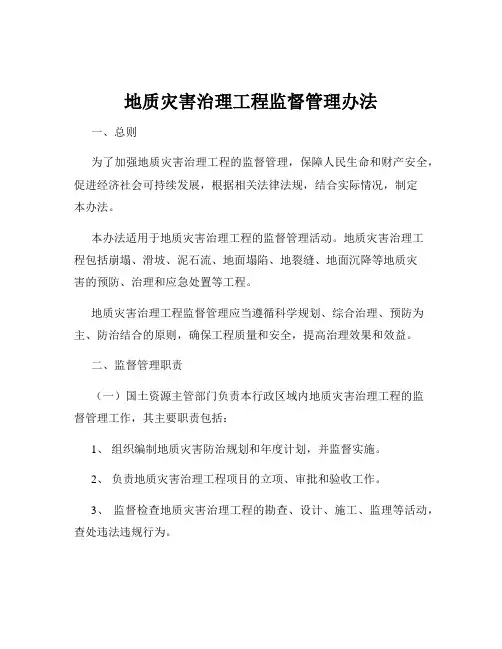 地质灾害治理工程监督管理办法

一、总则

为了加强地质灾害治理工程的监督管理，保障人民生命和财产安全，促进经济社会可持续发展，根据相关法律法规，结合实际情况，制定本办法。

本办法适用于地质灾害治理工程的监督管理活动。地质灾害治理工程包括崩塌、滑坡、泥石流、地面塌陷、地裂缝、地面沉降等地质灾害的预防、治理和应急处置等工程。

地质灾害治理工程监督管理应当遵循科学规划、综合治理、预防为主、防治结合的原则，确保工程质量和安全，提高治理效果和效益。

二、监督管理职责

（一）国土资源主管部门负责本行政区域内地质灾害治理工程的监督管理工作，其主要职责包括：

1、 组织编制地质灾害防治规划和年度计划，并监督实施。

2、 负责地质灾害治理工程项目的立项、审批和验收工作。

3、 监督检查地质灾害治理工程的勘查、设计、施工、监理等活动，查处违法违规行为。